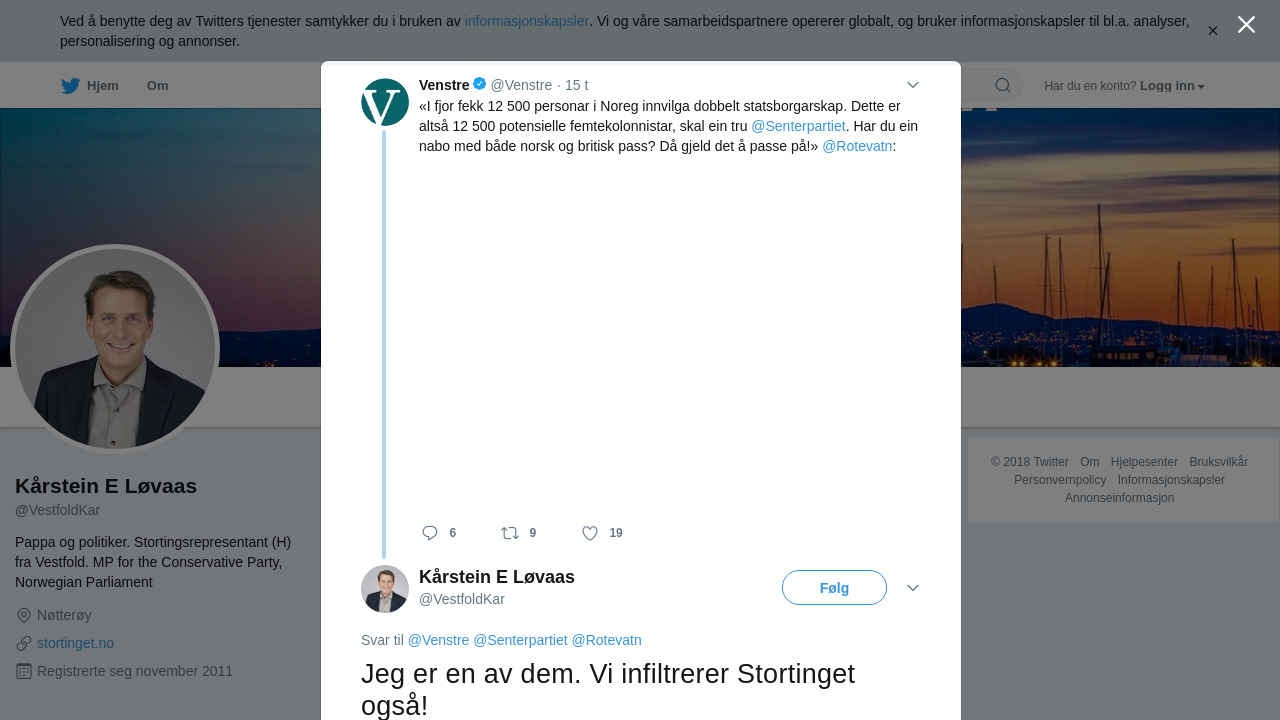 Ved å benytte deg av Twitters tjenester samtykker du i bruken av informasjonskapsler. Vi og våre samarbeidspartnere opererer globalt, og bruker informasjonskapsler til bl.a. analyser, personalisering og annonser.

Hjem Om

Har du en konto? Logg inn

Venstre @Venstre · 15 t
«I fjor fekk 12 500 personar i Noreg innvilga dobbelt statsborgarskap. Dette er altså 12 500 potensielle femtekolonnistar, skal ein tru @Senterpartiet. Har du ein nabo med både norsk og britisk pass? Då gjeld det å passe på!» @Rotevatn:

6 9 19

Kårstein E Løvaas
@VestfoldKar
Følg

Svar til @Venstre @Senterpartiet @Rotevatn

Jeg er en av dem. Vi infiltrerer Stortinget også!

Kårstein E Løvaas
@VestfoldKar

Pappa og politiker. Stortingsrepresentant (H) fra Vestfold. MP for the Conservative Party, Norwegian Parliament

Nøtterøy
stortinget.no
Registrerte seg november 2011

© 2018 Twitter Om Hjelpesenter Bruksvilkår Personvernpolicy Informasjonskapsler Annonseinformasjon